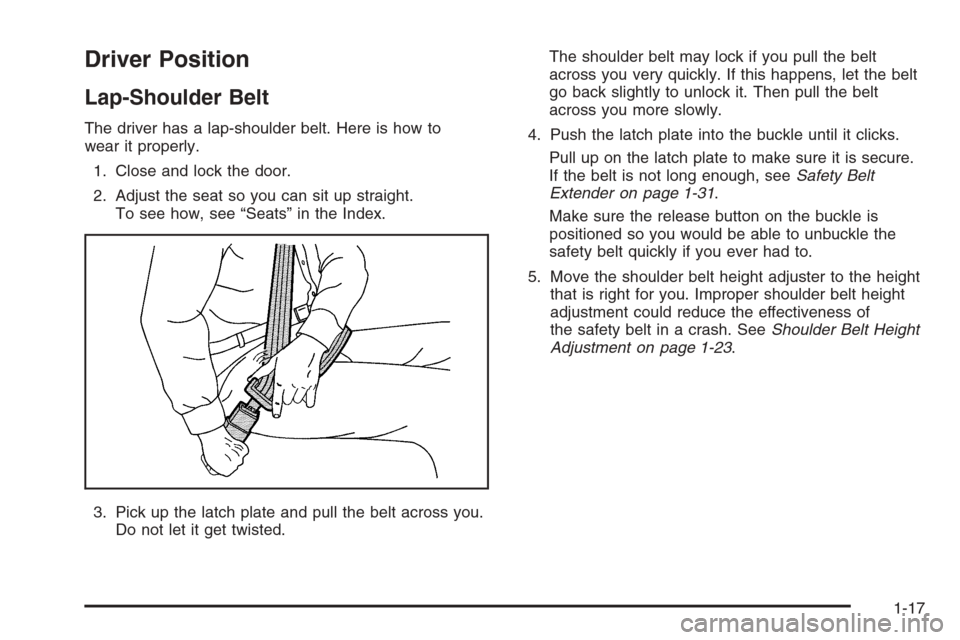 Driver Position

Lap-Shoulder Belt

The driver has a lap-shoulder belt. Here is how to wear it properly.

1. Close and lock the door.

2. Adjust the seat so you can sit up straight. To see how, see “Seats” in the Index.

3. Pick up the latch plate and pull the belt across you. Do not let it get twisted.

The shoulder belt may lock if you pull the belt across you very quickly. If this happens, let the belt go back slightly to unlock it. Then pull the belt across you more slowly.

4. Push the latch plate into the buckle until it clicks.

Pull up on the latch plate to make sure it is secure. If the belt is not long enough, see Safety Belt Extender on page 1-31.

Make sure the release button on the buckle is positioned so you would be able to unbuckle the safety belt quickly if you ever had to.

5. Move the shoulder belt height adjuster to the height that is right for you. Improper shoulder belt height adjustment could reduce the effectiveness of the safety belt in a crash. See Shoulder Belt Height Adjustment on page 1-23.

1-17

carmanualsonline.info